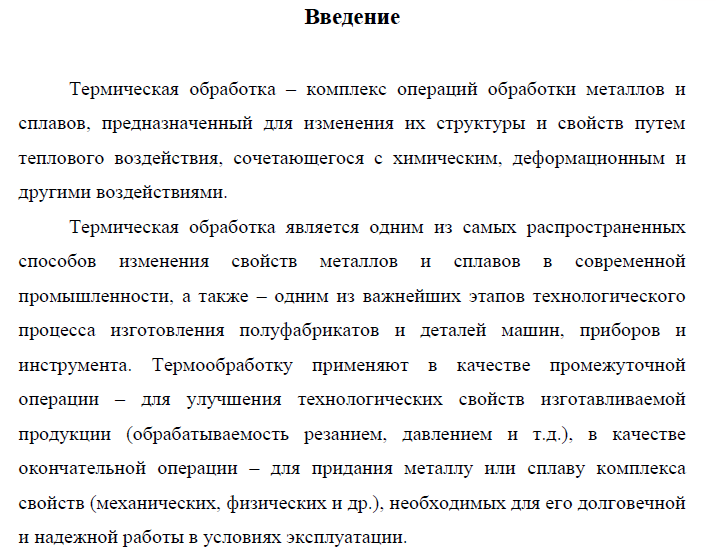 Введение

Термическая обработка – комплекс операций обработки металлов и сплавов, предназначенный для изменения их структуры и свойств путем теплового воздействия, сочетающегося с химическим, деформационным и другими воздействиями.

Термическая обработка является одним из самых распространенных способов изменения свойств металлов и сплавов в современной промышленности, а также – одним из важнейших этапов технологического процесса изготовления полуфабрикатов и деталей машин, приборов и инструмента. Термообработку применяют в качестве промежуточной операции – для улучшения технологических свойств изготавливаемой продукции (обрабатываемость резанием, давлением и т.д.), в качестве окончательной операции – для придания металлу или сплаву комплекса свойств (механических, физических и др.), необходимых для его долговечной и надежной работы в условиях эксплуатации.